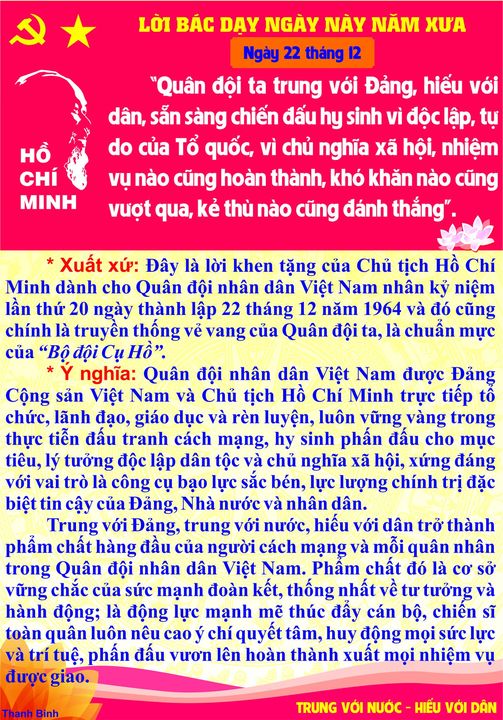 LỜI BÁC DẠY NGÀY NÀY NĂM XƯA

Ngày 22 tháng 12

HỒ CHÍ MINH

"Quân đội ta trung với Đảng, hiếu với dân, sẵn sàng chiến đấu hy sinh vì độc lập, tự do của Tổ quốc, vì chủ nghĩa xã hội, nhiệm vụ nào cũng hoàn thành, khó khăn nào cũng vượt qua, kẻ thù nào cũng đánh thắng".

* Xuất xứ: Đây là lời khen tặng của Chủ tịch Hồ Chí Minh dành cho Quân đội nhân dân Việt Nam nhân kỷ niệm lần thứ 20 ngày thành lập 22 tháng 12 năm 1964 và đó cũng chính là truyền thống vẻ vang của Quân đội ta, là chuẩn mực của "Bộ đội Cụ Hồ".

* Ý nghĩa: Quân đội nhân dân Việt Nam được Đảng Cộng sản Việt Nam và Chủ tịch Hồ Chí Minh trực tiếp tổ chức, lãnh đạo, giáo dục và rèn luyện, luôn vững vàng trong thực tiễn đấu tranh cách mạng, hy sinh phấn đấu cho mục tiêu, lý tưởng độc lập dân tộc và chủ nghĩa xã hội, xứng đáng với vai trò là công cụ bạo lực sắc bén, lực lượng chính trị đặc biệt tin cậy của Đảng, Nhà nước và nhân dân.

Trung với Đảng, trung với nước, hiếu với dân trở thành phẩm chất hàng đầu của người cách mạng và mỗi quân nhân trong Quân đội nhân dân Việt Nam. Phẩm chất đó là cơ sở vững chắc của sức mạnh đoàn kết, thống nhất về tư tưởng và hành động; là động lực mạnh mẽ thúc đẩy cán bộ, chiến sĩ toàn quân luôn nêu cao ý chí quyết tâm, huy động mọi sức lực và trí tuệ, phấn đấu vươn lên hoàn thành xuất mọi nhiệm vụ được giao.

Thanh Bình

TRUNG VỚI NƯỚC - HIẾU VỚI DÂN